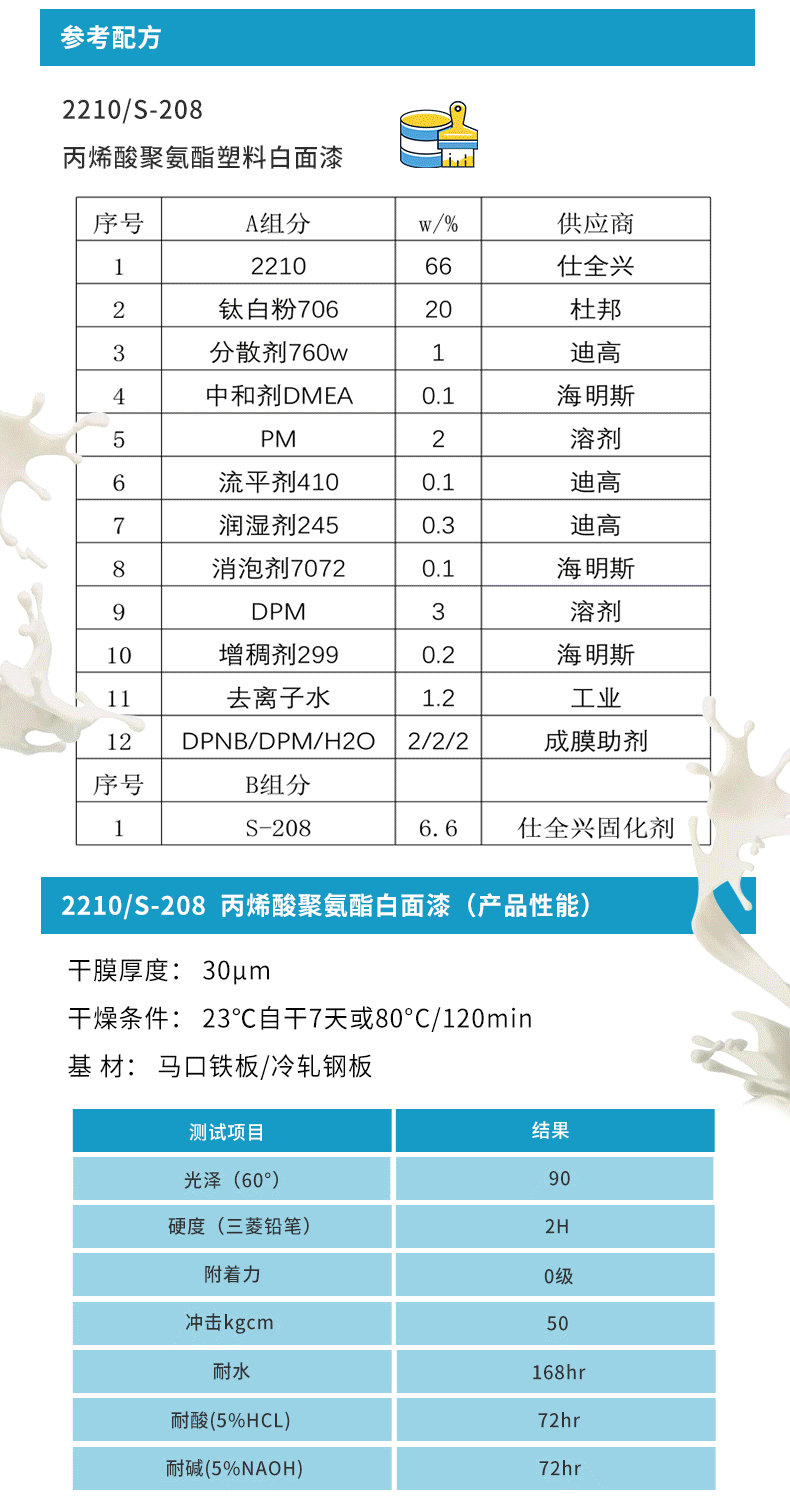 参考配方

2210/S-208
丙烯酸聚氨酯塑料白面漆

| 序号 | A组分 | w/% | 供应商 |
|---|---|---|---|
| 1 | 2210 | 66 | 仕全兴 |
| 2 | 钛白粉706 | 20 | 杜邦 |
| 3 | 分散剂760w | 1 | 迪高 |
| 4 | 中和剂DMEA | 0.1 | 海明斯 |
| 5 | PM | 2 | 溶剂 |
| 6 | 流平剂410 | 0.1 | 迪高 |
| 7 | 润湿剂245 | 0.3 | 迪高 |
| 8 | 消泡剂7072 | 0.1 | 海明斯 |
| 9 | DPM | 3 | 溶剂 |
| 10 | 增稠剂299 | 0.2 | 海明斯 |
| 11 | 去离子水 | 1.2 | 工业 |
| 12 | DPNB/DPM/H2O | 2/2/2 | 成膜助剂 |
| 序号 | B组分 | | |
| 1 | S-208 | 6.6 | 仕全兴固化剂 |

2210/S-208 丙烯酸聚氨酯白面漆（产品性能）

干膜厚度： 30µm
干燥条件： 23°C自干7天或80°C/120min
基 材： 马口铁板/冷轧钢板

| 测试项目 | 结果 |
|---|---|
| 光泽（60°） | 90 |
| 硬度（三菱铅笔） | 2H |
| 附着力 | 0级 |
| 冲击kgcm | 50 |
| 耐水 | 168hr |
| 耐酸(5%HCL) | 72hr |
| 耐碱(5%NAOH) | 72hr |